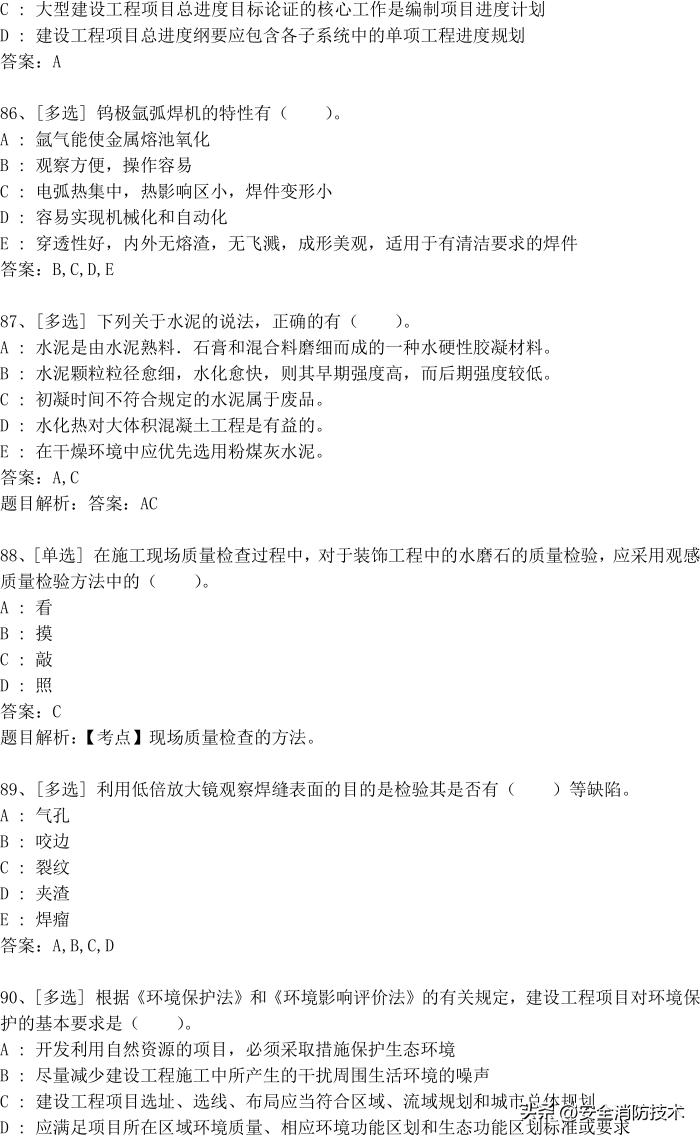 C ： 大型建设工程项目总进度目标论证的核心工作是编制项目进度计划
D ： 建设工程项目总进度纲要应包含各子系统中的单项工程进度规划
答案：A

86、[多选] 钨极氩弧焊机的特性有（　　）。
A ： 氩气能使金属熔池氧化
B ： 观察方便，操作容易
C ： 电弧热集中，热影响区小，焊件变形小
D ： 容易实现机械化和自动化
E ： 穿透性好，内外无熔渣，无飞溅，成形美观，适用于有清洁要求的焊件
答案：B,C,D,E

87、[多选] 下列关于水泥的说法，正确的有（　　）。
A ： 水泥是由水泥熟料．石膏和混合料磨细而成的一种水硬性胶凝材料。
B ： 水泥颗粒粒径愈细，水化愈快，则其早期强度高，而后期强度较低。
C ： 初凝时间不符合规定的水泥属于废品。
D ： 水化热对大体积混凝土工程是有益的。
E ： 在干燥环境中应优先选用粉煤灰水泥。
答案：A,C
题目解析：答案：AC

88、[单选] 在施工现场质量检查过程中，对于装饰工程中的水磨石的质量检验，应采用观感质量检验方法中的（　　）。
A ： 看
B ： 摸
C ： 敲
D ： 照
答案：C
题目解析：【考点】现场质量检查的方法。

89、[多选] 利用低倍放大镜观察焊缝表面的目的是检验其是否有（　　）等缺陷。
A ： 气孔
B ： 咬边
C ： 裂纹
D ： 夹渣
E ： 焊瘤
答案：A,B,C,D

90、[多选] 根据《环境保护法》和《环境影响评价法》的有关规定，建设工程项目对环境保护的基本要求是（　　）。
A ： 开发利用自然资源的项目，必须采取措施保护生态环境
B ： 尽量减少建设工程施工中所产生的干扰周围生活环境的噪声
C ： 建设工程项目选址、选线、布局应当符合区域、流域规划和城市总体规划
D ： 应满足项目所在区域环境质量、相应环境功能区划和生态功能区划标准或要求
头条 @安全消防技术